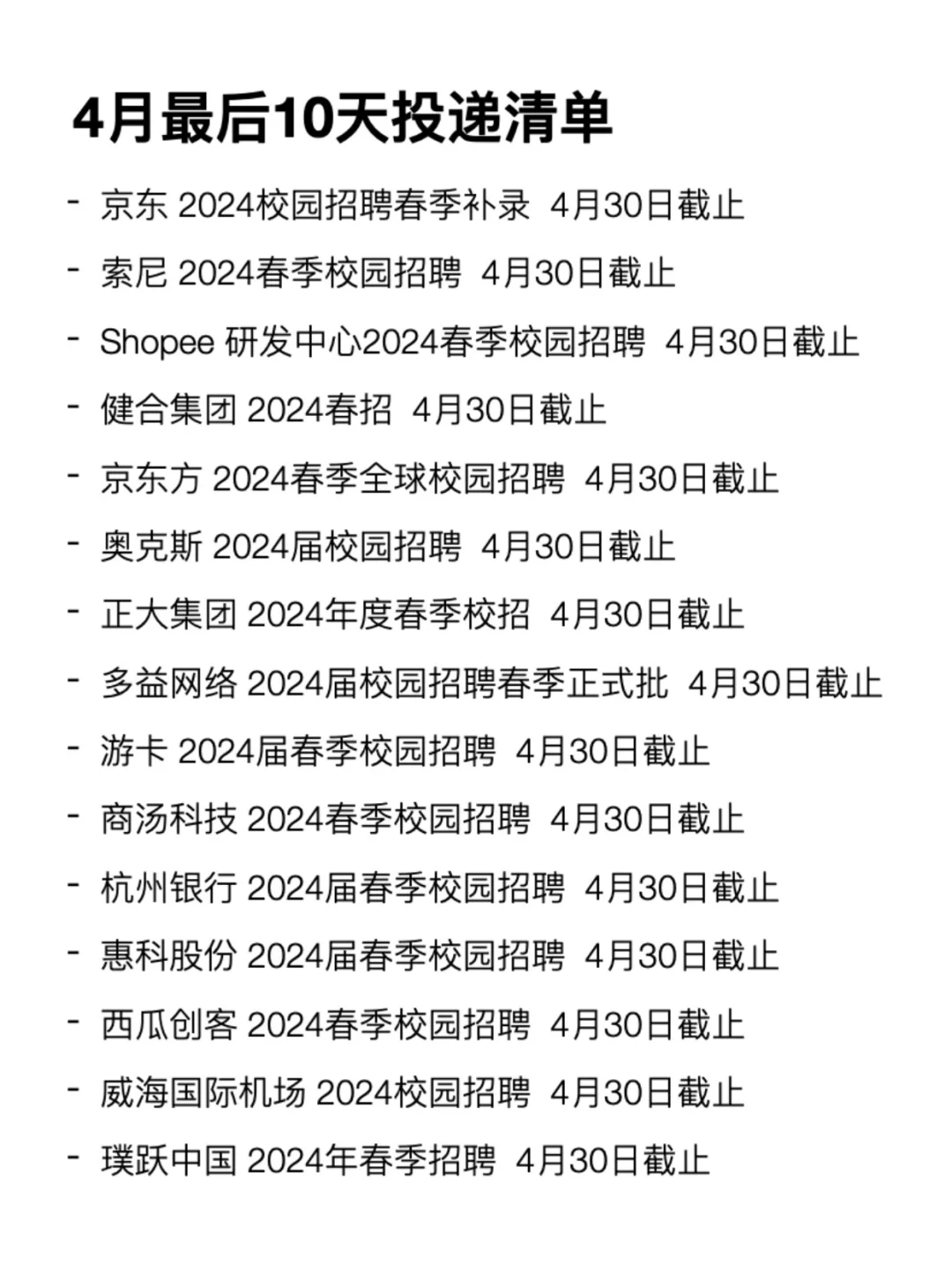 4月最后10天投递清单

- 京东 2024校园招聘春季补录 4月30日截止
- 索尼 2024春季校园招聘 4月30日截止
- Shopee 研发中心2024春季校园招聘 4月30日截止
- 健合集团 2024春招 4月30日截止
- 京东方 2024春季全球校园招聘 4月30日截止
- 奥克斯 2024届校园招聘 4月30日截止
- 正大集团 2024年度春季校招 4月30日截止
- 多益网络 2024届校园招聘春季正式批 4月30日截止
- 游卡 2024届春季校园招聘 4月30日截止
- 商汤科技 2024春季校园招聘 4月30日截止
- 杭州银行 2024届春季校园招聘 4月30日截止
- 惠科股份 2024届春季校园招聘 4月30日截止
- 西瓜创客 2024春季校园招聘 4月30日截止
- 威海国际机场 2024校园招聘 4月30日截止
- 璞跃中国 2024年春季招聘 4月30日截止